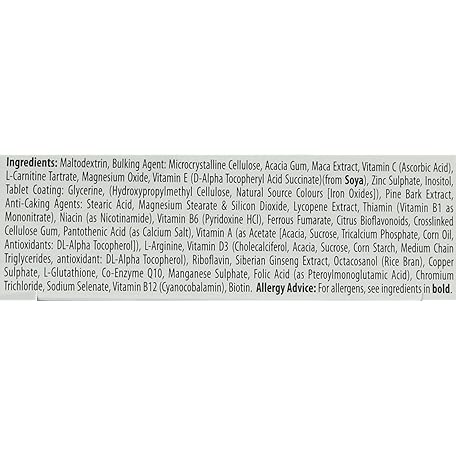 Ingredients: Maltodextrin, Bulking Agent: Microcrystalline Cellulose, Acacia Gum, Maca Extract, Vitamin C (Ascorbic Acid), L-Carnitine Tartrate, Magnesium Oxide, Vitamin E (D-Alpha Tocopheryl Acid Succinate)(from Soya), Zinc Sulphate, Inositol, Tablet Coating: Glycerine, (Hydroxypropylmethyl Cellulose, Natural Source Colours [Iron Oxides]), Pine Bark Extract, Anti-Caking Agents: Stearic Acid, Magnesium Stearate & Silicon Dioxide, Lycopene Extract, Thiamin (Vitamin B1 as Mononitrate), Niacin (as Nicotinamide), Vitamin B6 (Pyridoxine HCl), Ferrous Fumarate, Citrus Bioflavonoids, Crosslinked Cellulose Gum, Pantothenic Acid (as Calcium Salt), Vitamin A (as Acetate [Acacia, Sucrose, Tricalcium Phosphate, Corn Oil, Antioxidants: DL-Alpha Tocopherol]), L-Arginine, Vitamin D3 (Cholecalciferol, Acacia, Sucrose, Corn Starch, Medium Chain Triglycerides, antioxidant: DL-Alpha Tocopherol), Riboflavin, Siberian Ginseng Extract, Octacosanol (Rice Bran), Copper Sulphate, L-Glutathione, Co-Enzyme Q10, Manganese Sulphate, Folic Acid (as Pteroylmonoglutamic Acid), Chromium Trichloride, Sodium Selenate, Vitamin B12 (Cyanocobalamin), Biotin. Allergy Advice: For allergens, see ingredients in bold.